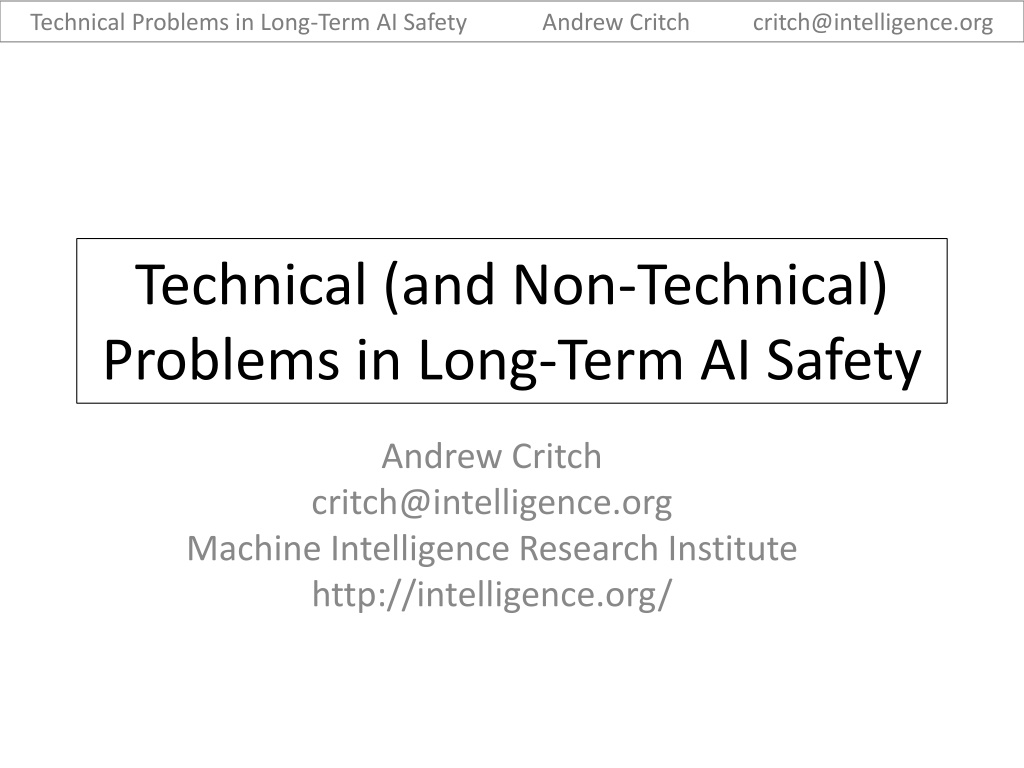 Technical Problems in Long-Term AI Safety Andrew Critch critch@intelligence.org

Technical (and Non-Technical) Problems in Long-Term AI Safety

Andrew Critch
critch@intelligence.org
Machine Intelligence Research Institute
http://intelligence.org/